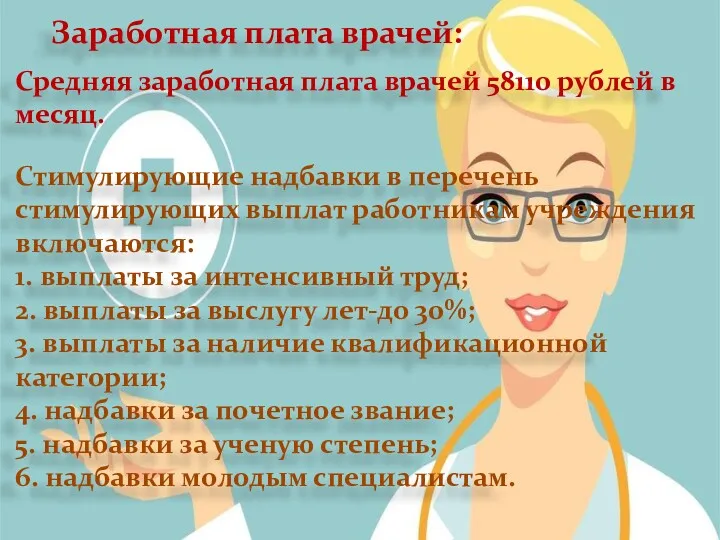 Заработная плата врачей:

Средняя заработная плата врачей 58110 рублей в месяц.

Стимулирующие надбавки в перечень стимулирующих выплат работникам учреждения включаются:
1. выплаты за интенсивный труд;
2. выплаты за выслугу лет-до 30%;
3. выплаты за наличие квалификационной категории;
4. надбавки за почетное звание;
5. надбавки за ученую степень;
6. надбавки молодым специалистам.